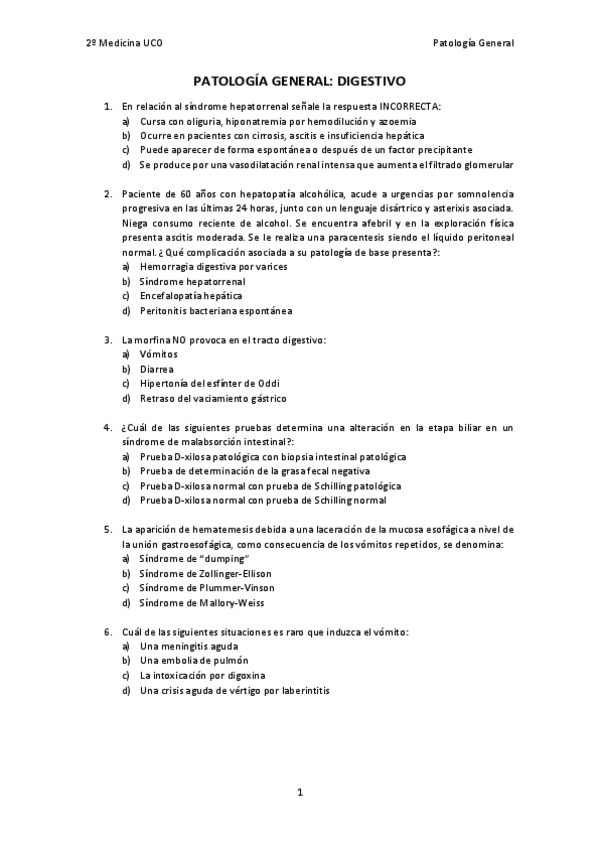 2º Medicina UCO

Patología General

PATOLOGÍA GENERAL: DIGESTIVO

1. En relación al síndrome hepatorrenal señale la respuesta INCORRECTA:
a) Cursa con oliguria, hiponatremia por hemodilución y azoemia
b) Ocurre en pacientes con cirrosis, ascitis e insuficiencia hepática
c) Puede aparecer de forma espontánea o después de un factor precipitante
d) Se produce por una vasodilatación renal intensa que aumenta el filtrado glomerular

2. Paciente de 60 años con hepatopatía alcohólica, acude a urgencias por somnolencia progresiva en las últimas 24 horas, junto con un lenguaje disártrico y asterixis asociada. Niega consumo reciente de alcohol. Se encuentra afebril y en la exploración física presenta ascitis moderada. Se le realiza una paracentesis siendo el líquido peritoneal normal. ¿Qué complicación asociada a su patología de base presenta?:
a) Hemorragia digestiva por varices
b) Síndrome hepatorrenal
c) Encefalopatía hepática
d) Peritonitis bacteriana espontánea

3. La morfina NO provoca en el tracto digestivo:
a) Vómitos
b) Diarrea
c) Hipertonía del esfínter de Oddi
d) Retraso del vaciamiento gástrico

4. ¿Cuál de las siguientes pruebas determina una alteración en la etapa biliar en un síndrome de malabsorción intestinal?:
a) Prueba D-xilosa patológica con biopsia intestinal patológica
b) Prueba de determinación de la grasa fecal negativa
c) Prueba D-xilosa normal con prueba de Schilling patológica
d) Prueba D-xilosa normal con prueba de Schilling normal

5. La aparición de hematemesis debida a una laceración de la mucosa esofágica a nivel de la unión gastroesofágica, como consecuencia de los vómitos repetidos, se denomina:
a) Síndrome de "dumping"
b) Síndrome de Zollinger-Ellison
c) Síndrome de Plummer-Vinson
d) Síndrome de Mallory-Weiss

6. Cuál de las siguientes situaciones es raro que induzca el vómito:
a) Una meningitis aguda
b) Una embolia de pulmón
c) La intoxicación por digoxina
d) Una crisis aguda de vértigo por laberintitis

1